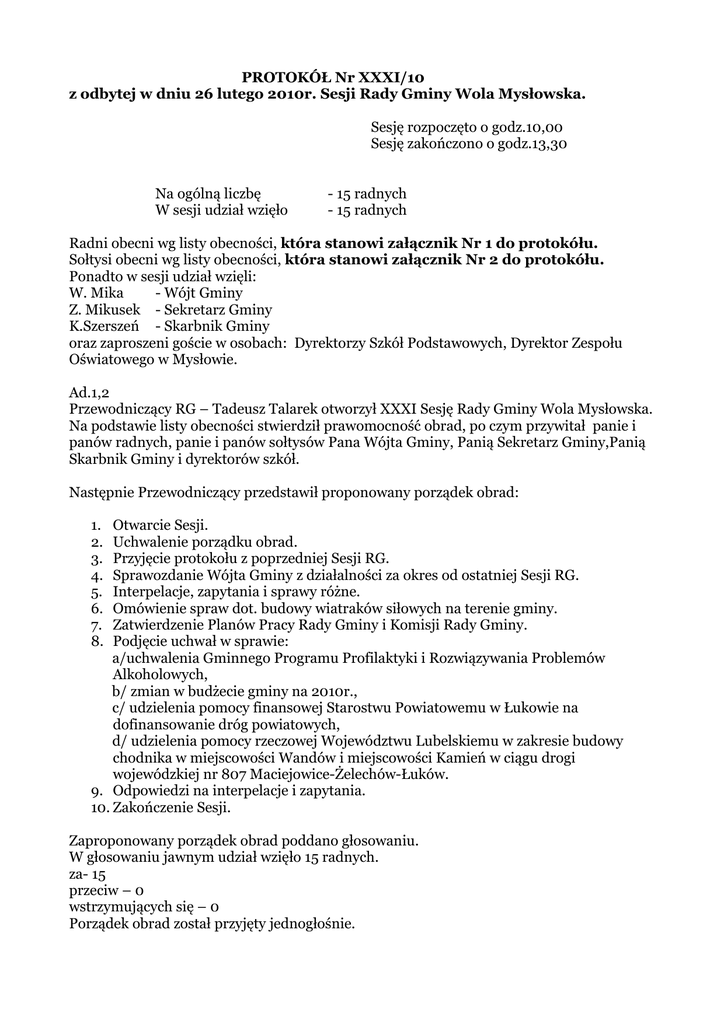 PROTOKÓŁ Nr XXXI/10
z odbytej w dniu 26 lutego 2010r. Sesji Rady Gminy Wola Mysłowska.

Sesję rozpoczęto o godz.10,00
Sesję zakończono o godz.13,30

Na ogólną liczbę - 15 radnych
W sesji udział wzięło - 15 radnych

Radni obecni wg listy obecności, która stanowi załącznik Nr 1 do protokółu.
Sołtysi obecni wg listy obecności, która stanowi załącznik Nr 2 do protokółu.
Ponadto w sesji udział wzięli:
W. Mika - Wójt Gminy
Z. Mikusek - Sekretarz Gminy
K.Szerszeń - Skarbnik Gminy
oraz zaproszeni goście w osobach: Dyrektorzy Szkół Podstawowych, Dyrektor Zespołu Oświatowego w Mysłowie.

Ad.1,2
Przewodniczący RG – Tadeusz Talarek otworzył XXXI Sesję Rady Gminy Wola Mysłowska. Na podstawie listy obecności stwierdził prawomocność obrad, po czym przywitał panie i panów radnych, panie i panów sołtysów Pana Wójta Gminy, Panią Sekretarz Gminy,Panią Skarbnik Gminy i dyrektorów szkół.

Następnie Przewodniczący przedstawił proponowany porządek obrad:

1. Otwarcie Sesji.
2. Uchwalenie porządku obrad.
3. Przyjęcie protokołu z poprzedniej Sesji RG.
4. Sprawozdanie Wójta Gminy z działalności za okres od ostatniej Sesji RG.
5. Interpelacje, zapytania i sprawy różne.
6. Omówienie spraw dot. budowy wiatraków siłowych na terenie gminy.
7. Zatwierdzenie Planów Pracy Rady Gminy i Komisji Rady Gminy.
8. Podjęcie uchwał w sprawie:
a/uchwalenia Gminnego Programu Profilaktyki i Rozwiązywania Problemów Alkoholowych,
b/ zmian w budżecie gminy na 2010r.,
c/ udzielenia pomocy finansowej Starostwu Powiatowemu w Łukowie na dofinansowanie dróg powiatowych,
d/ udzielenia pomocy rzeczowej Województwu Lubelskiemu w zakresie budowy chodnika w miejscowości Wandów i miejscowości Kamień w ciągu drogi wojewódzkiej nr 807 Maciejowice-Żelechów-Łuków.
9. Odpowiedzi na interpelacje i zapytania.
10. Zakończenie Sesji.

Zaproponowany porządek obrad poddano głosowaniu.
W głosowaniu jawnym udział wzięło 15 radnych.
za- 15
przeciw – 0
wstrzymujących się – 0
Porządek obrad został przyjęty jednogłośnie.